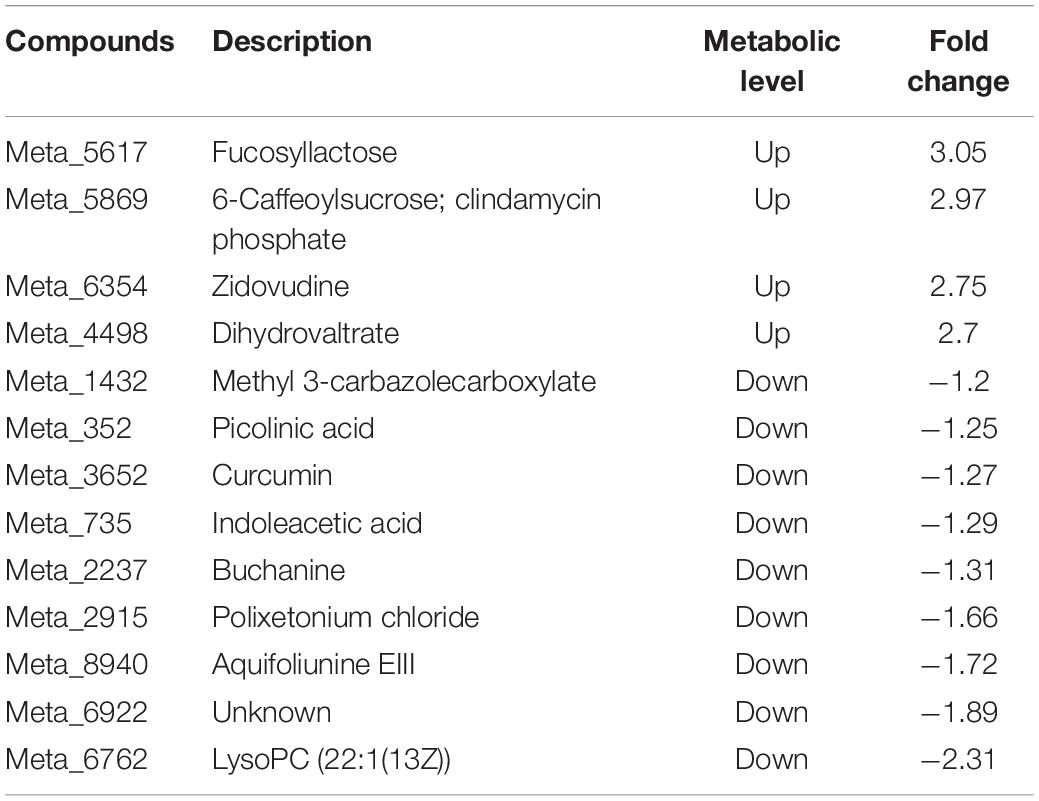 | Compounds | Description | Metabolic level | Fold change |
|---|---|---|---|
| Meta_5617 | Fucosyllactose | Up | 3.05 |
| Meta_5869 | 6-Caffeoylsucrose; clindamycin phosphate | Up | 2.97 |
| Meta_6354 | Zidovudine | Up | 2.75 |
| Meta_4498 | Dihydrovaltrate | Up | 2.7 |
| Meta_1432 | Methyl 3-carbazolecarboxylate | Down | −1.2 |
| Meta_352 | Picolinic acid | Down | −1.25 |
| Meta_3652 | Curcumin | Down | −1.27 |
| Meta_735 | Indoleacetic acid | Down | −1.29 |
| Meta_2237 | Buchanine | Down | −1.31 |
| Meta_2915 | Polixetonium chloride | Down | −1.66 |
| Meta_8940 | Aquifoliunine EIII | Down | −1.72 |
| Meta_6922 | Unknown | Down | −1.89 |
| Meta_6762 | LysoPC (22:1(13Z)) | Down | −2.31 |